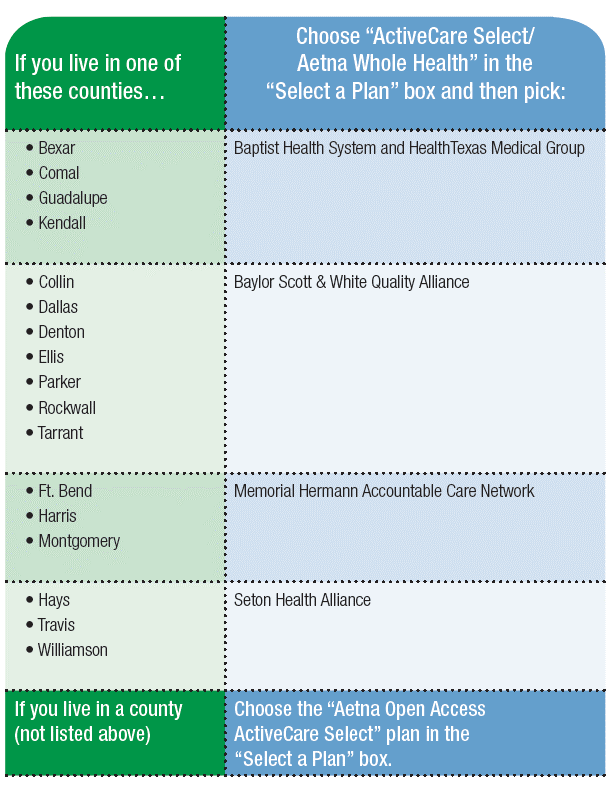 | If you live in one of these counties… | Choose “ActiveCare Select/ Aetna Whole Health” in the “Select a Plan” box and then pick: |
|---|---|
| • Bexar • Comal • Guadalupe • Kendall | Baptist Health System and HealthTexas Medical Group |
| • Collin • Dallas • Denton • Ellis • Parker • Rockwall • Tarrant | Baylor Scott & White Quality Alliance |
| • Ft. Bend • Harris • Montgomery | Memorial Hermann Accountable Care Network |
| • Hays • Travis • Williamson | Seton Health Alliance |
| If you live in a county (not listed above) | Choose the “Aetna Open Access ActiveCare Select” plan in the “Select a Plan” box. |